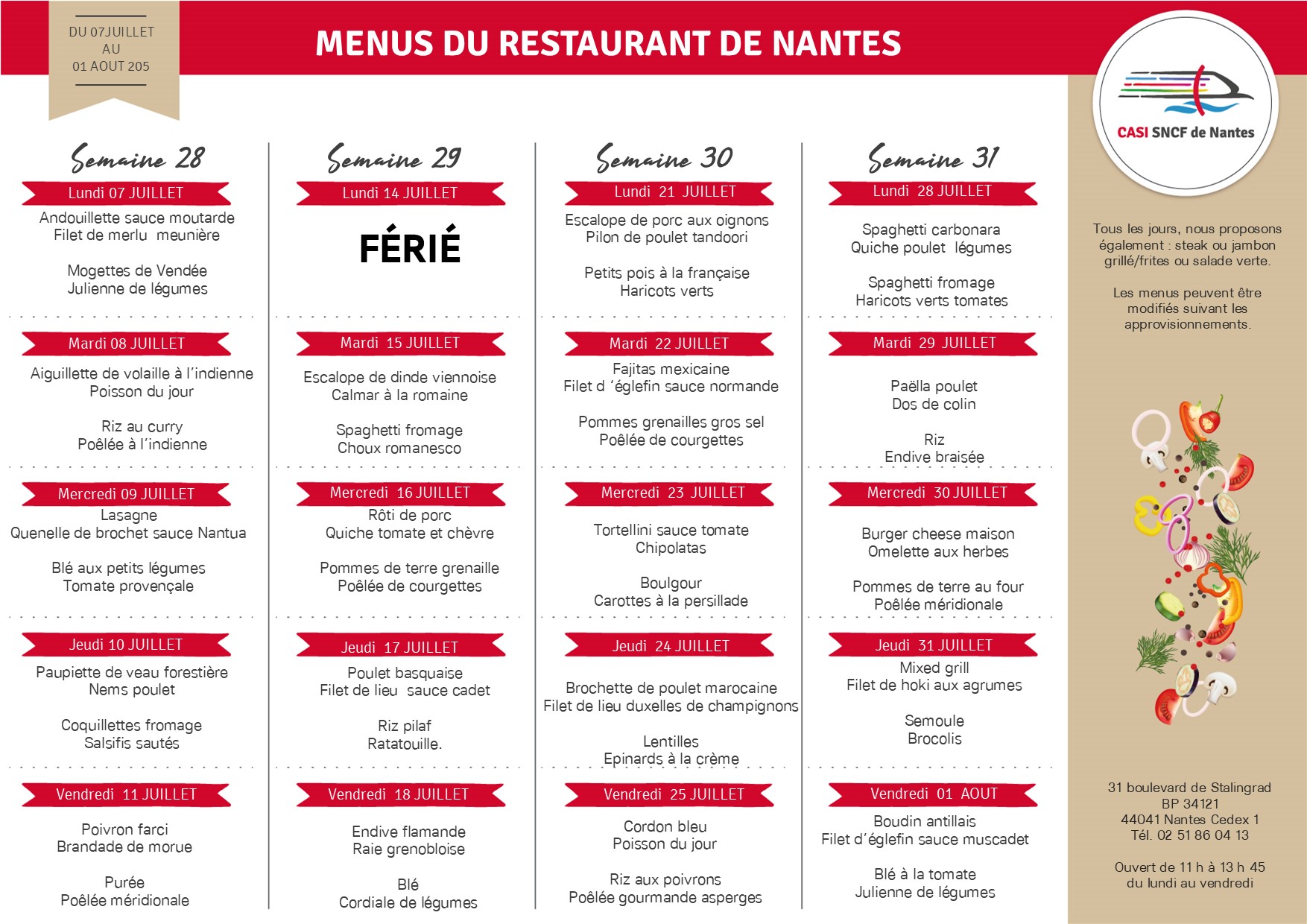 DU 07JUILLET
AU
01 AOUT 205

MENUS DU RESTAURANT DE NANTES

CASI SNCF de Nantes

Semaine 28

Lundi 07 JUILLET
Andouillette sauce moutarde
Filet de merlu meunière

Mogettes de Vendée
Julienne de légumes

Mardi 08 JUILLET
Aiguillette de volaille à l'indienne
Poisson du jour

Riz au curry
Poêlée à l'indienne

Mercredi 09 JUILLET
Lasagne
Quenelle de brochet sauce Nantua

Blé aux petits légumes
Tomate provençale

Jeudi 10 JUILLET
Paupiette de veau forestière
Nems poulet

Coquillettes fromage
Salsifis sautés

Vendredi 11 JUILLET
Poivron farci
Brandade de morue

Purée
Poêlée méridionale

Semaine 29

Lundi 14 JUILLET
FÉRIÉ

Mardi 15 JUILLET
Escalope de dinde viennoise
Calmar à la romaine

Spaghetti fromage
Choux romanesco

Mercredi 16 JUILLET
Rôti de porc
Quiche tomate et chèvre

Pommes de terre grenaille
Poêlée de courgettes

Jeudi 17 JUILLET
Poulet basquaise
Filet de lieu sauce cadet

Riz pilaf
Ratatouille.

Vendredi 18 JUILLET
Endive flamande
Raie grenobloise

Blé
Cordiale de légumes

Semaine 30

Lundi 21 JUILLET
Escalope de porc aux oignons
Pilon de poulet tandoori

Petits pois à la française
Haricots verts

Mardi 22 JUILLET
Fajitas mexicaine
Filet d 'églefin sauce normande

Pommes grenailles gros sel
Poêlée de courgettes

Mercredi 23 JUILLET
Tortellini sauce tomate
Chipolatas

Boulgour
Carottes à la persillade

Jeudi 24 JUILLET
Brochette de poulet marocaine
Filet de lieu duxelles de champignons

Lentilles
Epinards à la crème

Vendredi 25 JUILLET
Cordon bleu
Poisson du jour

Riz aux poivrons
Poêlée gourmande asperges

Semaine 31

Lundi 28 JUILLET
Spaghetti carbonara
Quiche poulet légumes

Spaghetti fromage
Haricots verts tomates

Mardi 29 JUILLET
Paëlla poulet
Dos de colin

Riz
Endive braisée

Mercredi 30 JUILLET
Burger cheese maison
Omelette aux herbes

Pommes de terre au four
Poêlée méridionale

Jeudi 31 JUILLET
Mixed grill
Filet de hoki aux agrumes

Semoule
Brocolis

Vendredi 01 AOUT
Boudin antillais
Filet d'églefin sauce muscadet

Blé à la tomate
Julienne de légumes

Tous les jours, nous proposons également : steak ou jambon grillé/frites ou salade verte.

Les menus peuvent être modifiés suivant les approvisionnements.

31 boulevard de Stalingrad
BP 34121
44041 Nantes Cedex 1
Tél. 02 51 86 04 13

Ouvert de 11 h à 13 h 45
du lundi au vendredi